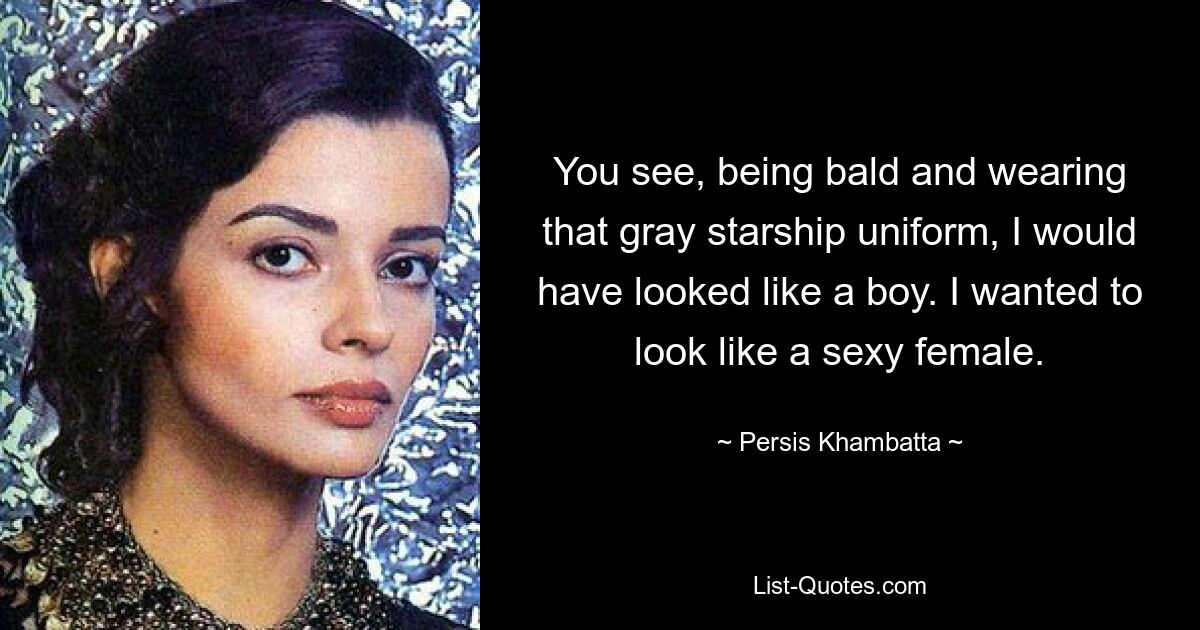 You see, being bald and wearing that gray starship uniform, I would have looked like a boy. I wanted to look like a sexy female.

~ Persis Khambatta ~

List-Quotes.com